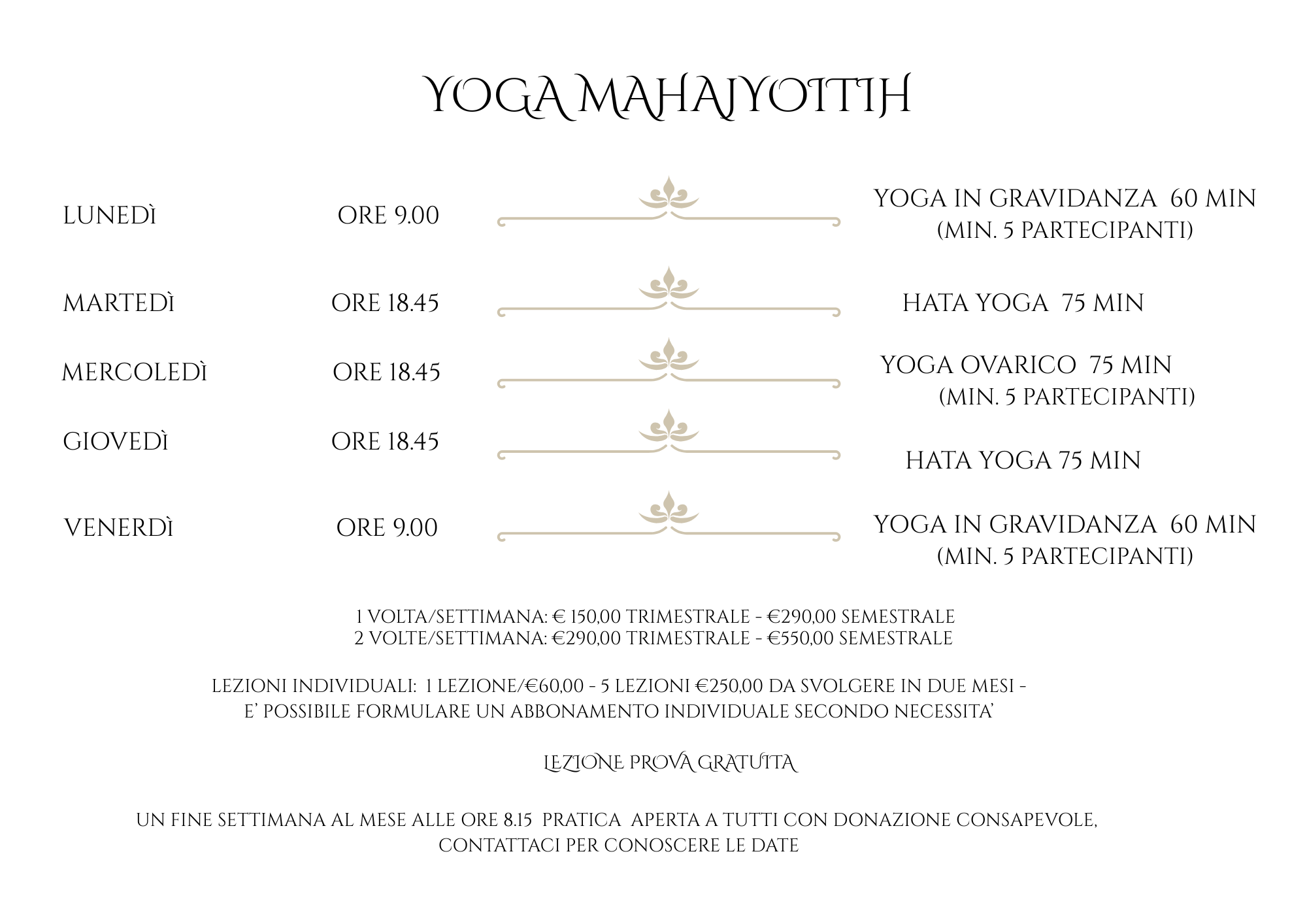 YOGA MAHAJYOITIH

LUNEDÌ ORE 9.00 YOGA IN GRAVIDANZA 60 MIN (MIN. 5 PARTECIPANTI)

MARTEDÌ ORE 18.45 HATA YOGA 75 MIN

MERCOLEDÌ ORE 18.45 YOGA OVARICO 75 MIN (MIN. 5 PARTECIPANTI)

GIOVEDÌ ORE 18.45 HATA YOGA 75 MIN

VENERDÌ ORE 9.00 YOGA IN GRAVIDANZA 60 MIN (MIN. 5 PARTECIPANTI)

1 VOLTA/SETTIMANA: € 150,00 TRIMESTRALE - €290,00 SEMESTRALE
2 VOLTE/SETTIMANA: €290,00 TRIMESTRALE - €550,00 SEMESTRALE

LEZIONI INDIVIDUALI: 1 LEZIONE/€60,00 - 5 LEZIONI €250,00 DA SVOLGERE IN DUE MESI -
E' POSSIBILE FORMULARE UN ABBONAMENTO INDIVIDUALE SECONDO NECESSITA'

LEZIONE PROVA GRATUITA

UN FINE SETTIMANA AL MESE ALLE ORE 8.15 PRATICA APERTA A TUTTI CON DONAZIONE CONSAPEVOLE,
CONTATTACI PER CONOSCERE LE DATE